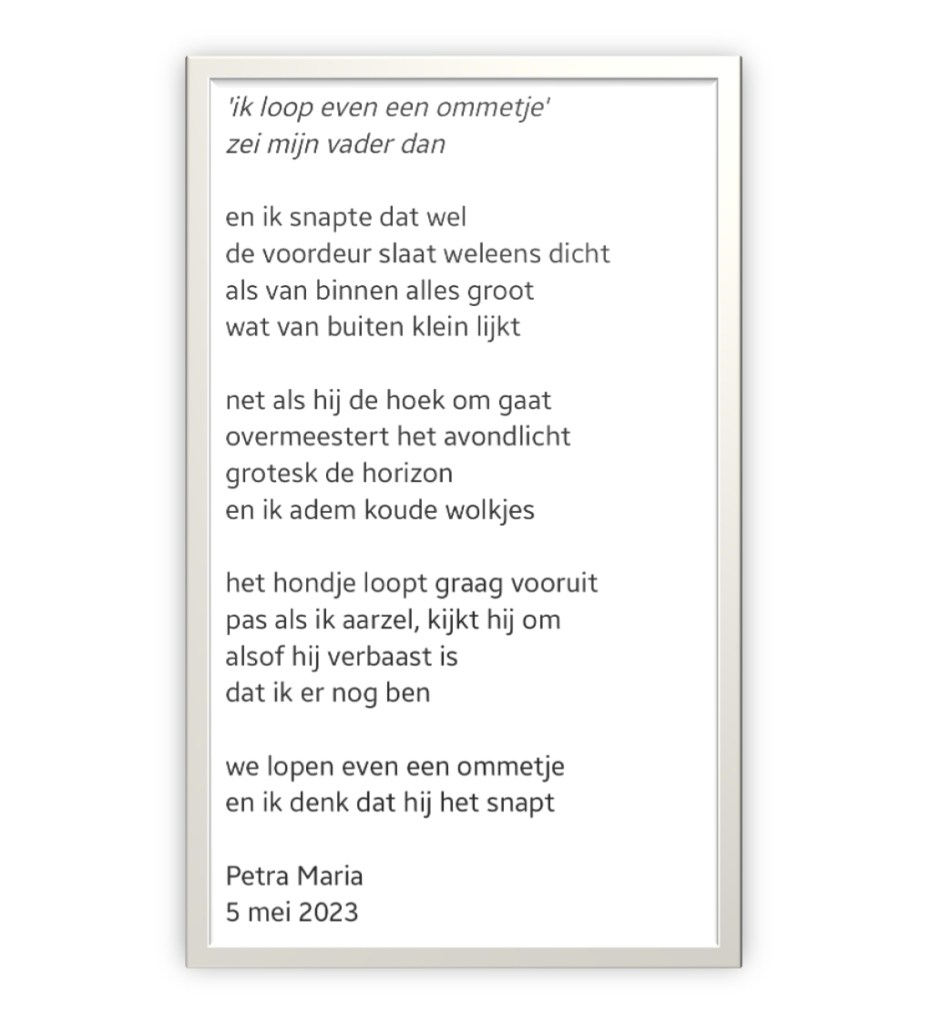 'ik loop even een ommetje'
zei mijn vader dan

en ik snapte dat wel
de voordeur slaat weleens dicht
als van binnen alles groot
wat van buiten klein lijkt

net als hij de hoek om gaat
overmeestert het avondlicht
grotesk de horizon
en ik adem koude wolkjes

het hondje loopt graag vooruit
pas als ik aarzel, kijkt hij om
alsof hij verbaast is
dat ik er nog ben

we lopen even een ommetje
en ik denk dat hij het snapt

Petra Maria
5 mei 2023